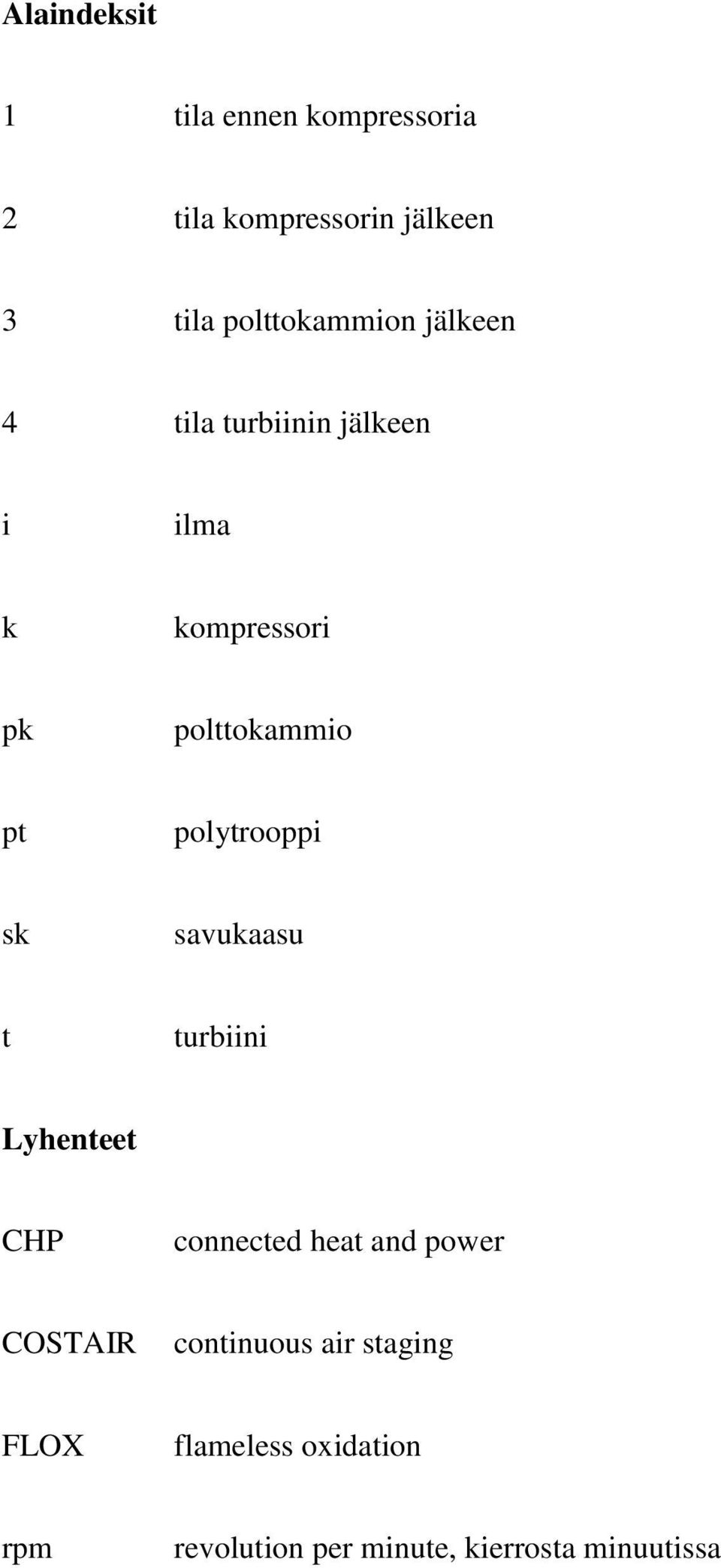 **Alaindeksit**

1 tila ennen kompressoria

2 tila kompressorin jälkeen

3 tila polttokammion jälkeen

4 tila turbiinin jälkeen

i ilma

k kompressori

pk polttokammio

pt polytrooppi

sk savukaasu

t turbiini

**Lyhenteet**

CHP connected heat and power

COSTAIR continuous air staging

FLOX flameless oxidation

rpm revolution per minute, kierrosta minuutissa